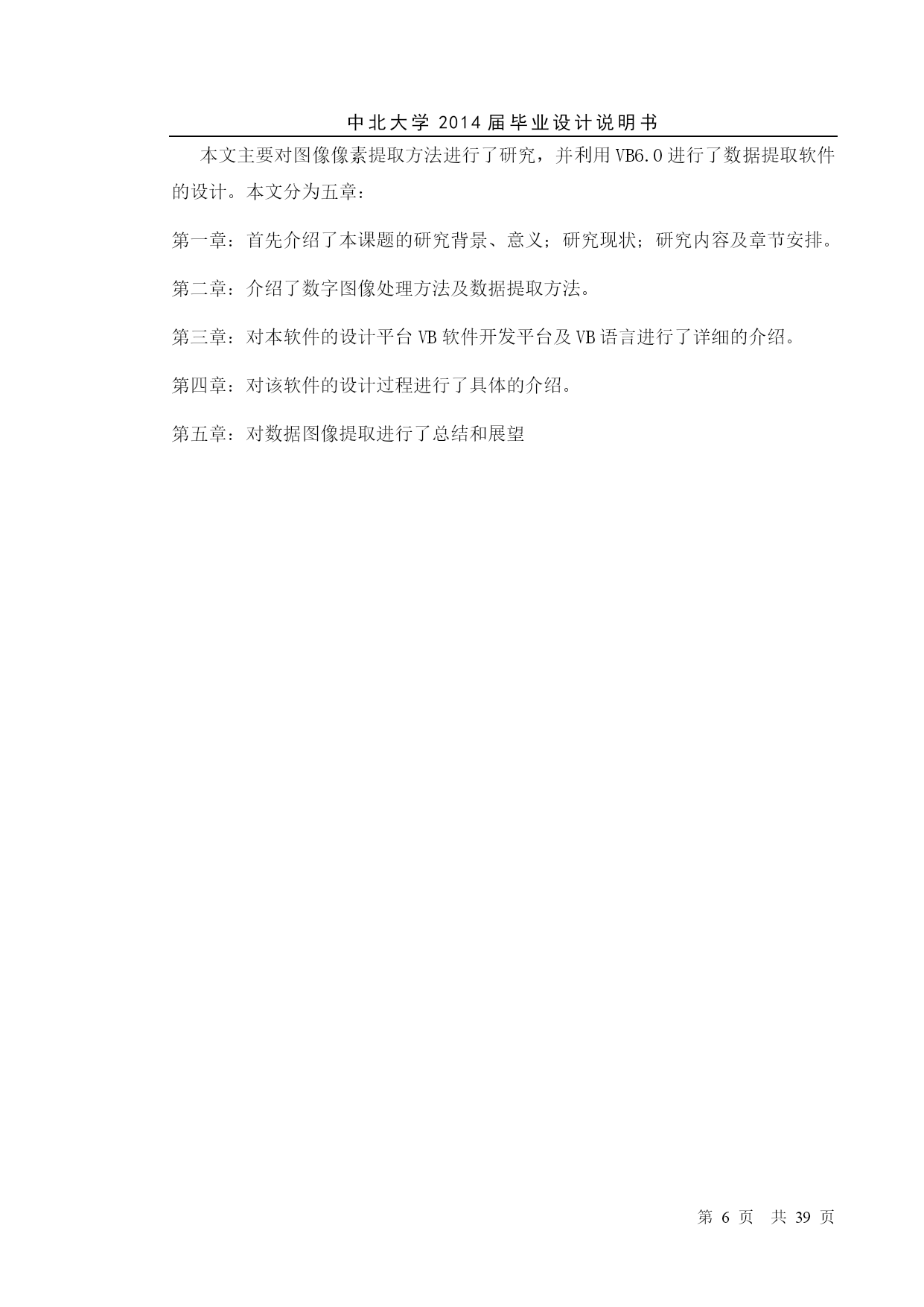 中北大学 2014 届毕业设计说明书

本文主要对图像像素提取方法进行了研究，并利用 VB6.0 进行了数据提取软件的设计。本文分为五章：

第一章：首先介绍了本课题的研究背景、意义；研究现状；研究内容及章节安排。

第二章：介绍了数字图像处理方法及数据提取方法。

第三章：对本软件的设计平台 VB 软件开发平台及 VB 语言进行了详细的介绍。

第四章：对该软件的设计过程进行了具体的介绍。

第五章：对数据图像提取进行了总结和展望

第 6 页 共 39 页